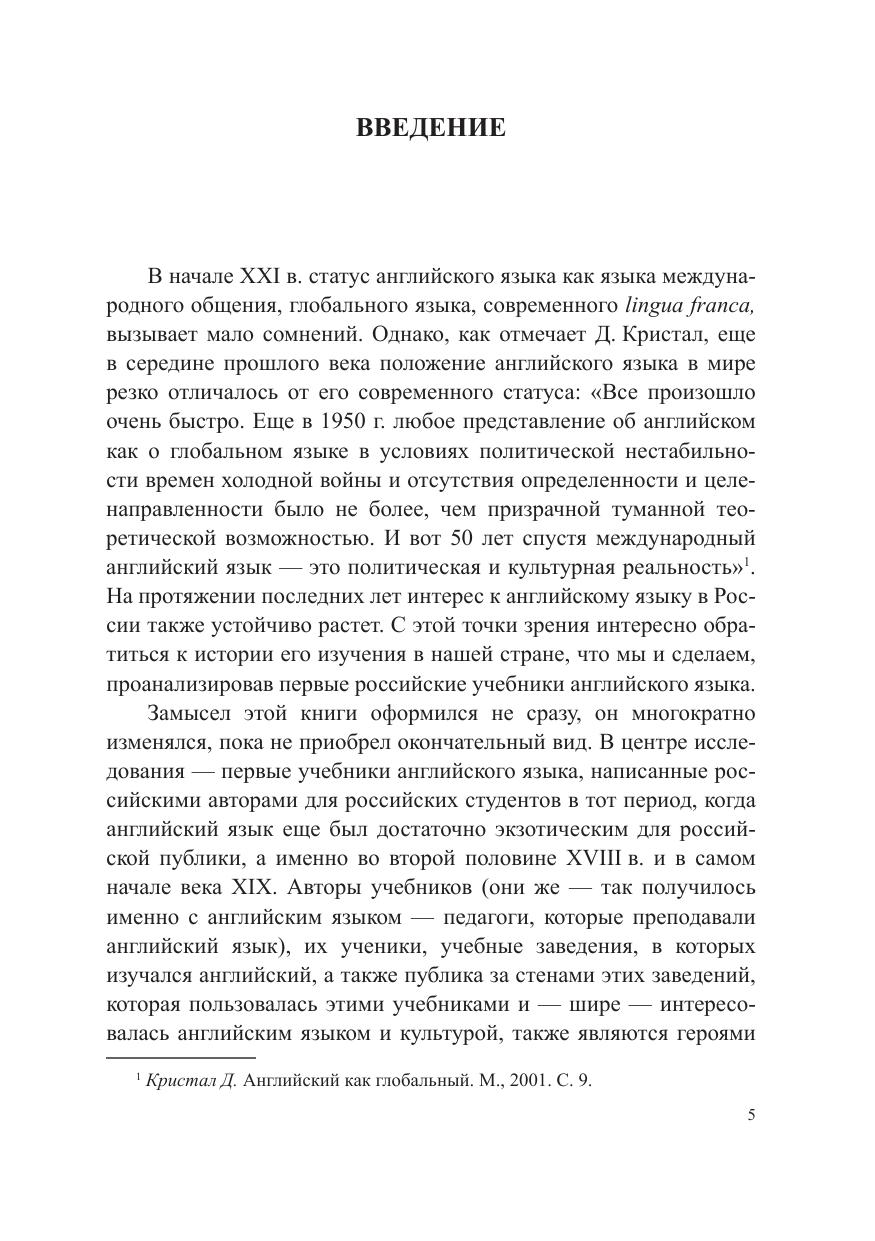 ВВЕДЕНИЕ

В начале XXI в. статус английского языка как языка международного общения, глобального языка, современного lingua franca, вызывает мало сомнений. Однако, как отмечает Д. Кристал, еще в середине прошлого века положение английского языка в мире резко отличалось от его современного статуса: «Все произошло очень быстро. Еще в 1950 г. любое представление об английском как о глобальном языке в условиях политической нестабильности времен холодной войны и отсутствия определенности и целенаправленности было не более, чем призрачной туманной теоретической возможностью. И вот 50 лет спустя международный английский язык — это политическая и культурная реальность»$^1$. На протяжении последних лет интерес к английскому языку в России также устойчиво растет. С этой точки зрения интересно обратиться к истории его изучения в нашей стране, что мы и сделаем, проанализировав первые российские учебники английского языка.

Замысел этой книги оформился не сразу, он многократно изменялся, пока не приобрел окончательный вид. В центре исследования — первые учебники английского языка, написанные российскими авторами для российских студентов в тот период, когда английский язык еще был достаточно экзотическим для российской публики, а именно во второй половине XVIII в. и в самом начале века XIX. Авторы учебников (они же — так получилось именно с английским языком — педагоги, которые преподавали английский язык), их ученики, учебные заведения, в которых изучался английский, а также публика за стенами этих заведений, которая пользовалась этими учебниками и — шире — интересовалась английским языком и культурой, также являются героями

$^1$ Кристал Д. Английский как глобальный. М., 2001. С. 9.

5